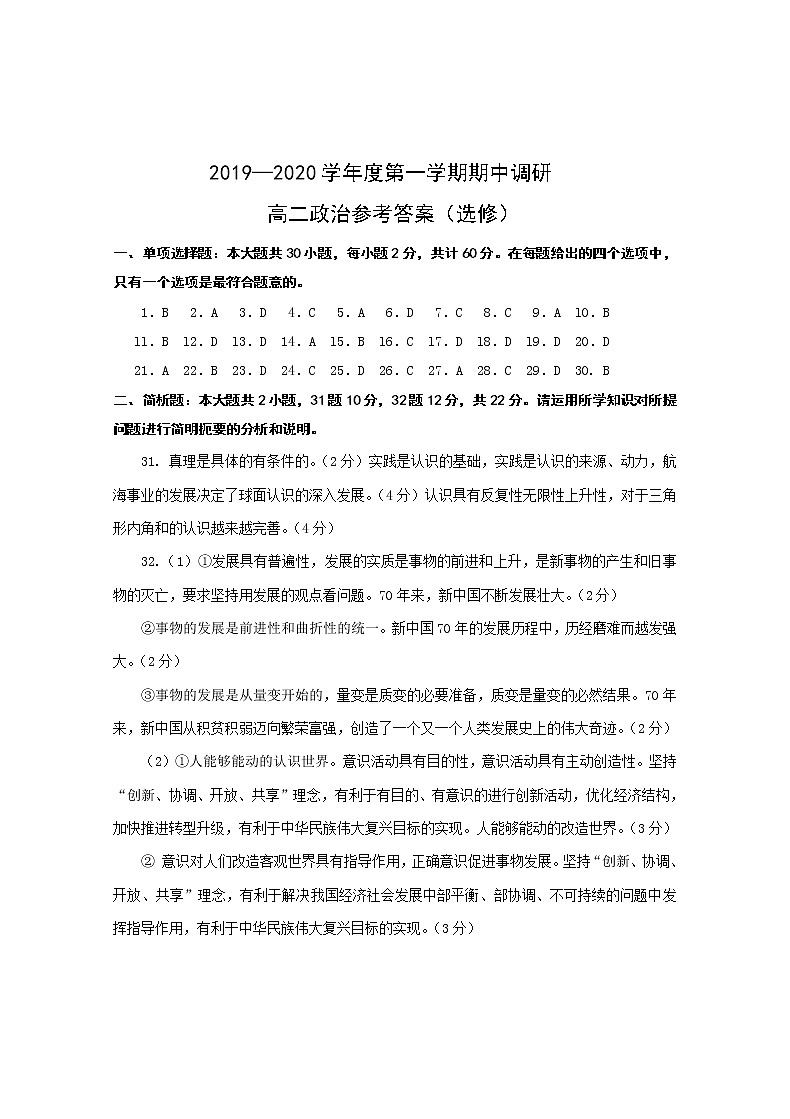 2019—2020 学年度第一学期期中调研

高二政治参考答案（选修）

一、单项选择题：本大题共 30 小题，每小题 2 分，共计 60 分。在每题给出的四个选项中，只有一个选项是最符合题意的。

1. B　2. A　3. D　4. C　5. A　6. D　7. C　8. C　9. A　10. B

11. B　12. D　13. D　14. A　15. B　16. C　17. D　18. D　19. D　20. D

21. A　22. B　23. D　24. C　25. D　26. C　27. A　28. C　29. D　30. B

二、简析题：本大题共 2 小题，31 题 10 分，32 题 12 分，共 22 分。请运用所学知识对所提问题进行简明扼要的分析和说明。

31. 真理是具体的有条件的。（2 分）实践是认识的基础，实践是认识的来源、动力，航海事业的发展决定了球面认识的深入发展。（4 分）认识具有反复性无限性上升性，对于三角形内角和的认识越来越完善。（4 分）

32.（1）①发展具有普遍性，发展的实质是事物的前进和上升，是新事物的产生和旧事物的灭亡，要求坚持用发展的观点看问题。70 年来，新中国不断发展壮大。（2 分）

②事物的发展是前进性和曲折性的统一。新中国 70 年的发展历程中，历经磨难而越发强大。（2 分）

③事物的发展是从量变开始的，量变是质变的必要准备，质变是量变的必然结果。70 年来，新中国从积贫积弱迈向繁荣富强，创造了一个又一个人类发展史上的伟大奇迹。（2 分）

（2）①人能够能动的认识世界。意识活动具有目的性，意识活动具有主动创造性。坚持“创新、协调、开放、共享”理念，有利于有目的、有意识的进行创新活动，优化经济结构，加快推进转型升级，有利于中华民族伟大复兴目标的实现。人能够能动的改造世界。（3 分）

② 意识对人们改造客观世界具有指导作用，正确意识促进事物发展。坚持“创新、协调、开放、共享”理念，有利于解决我国经济社会发展中部平衡、部协调、不可持续的问题中发挥指导作用，有利于中华民族伟大复兴目标的实现。（3 分）